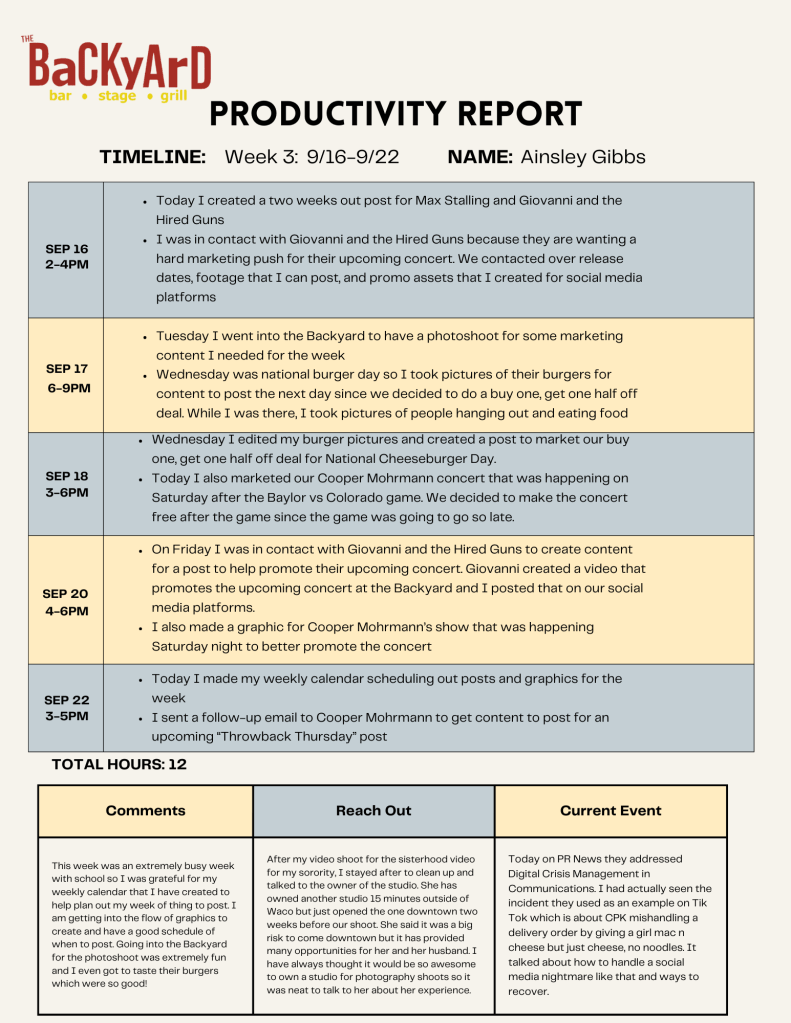 THE
BaCKyArD
bar • stage • grill

PRODUCTIVITY REPORT

TIMELINE: Week 3: 9/16-9/22 NAME: Ainsley Gibbs

| | |
|---|---|
| SEP 16 2-4PM | • Today I created a two weeks out post for Max Stalling and Giovanni and the Hired Guns • I was in contact with Giovanni and the Hired Guns because they are wanting a hard marketing push for their upcoming concert. We contacted over release dates, footage that I can post, and promo assets that I created for social media platforms |
| SEP 17 6-9PM | • Tuesday I went into the Backyard to have a photoshoot for some marketing content I needed for the week • Wednesday was national burger day so I took pictures of their burgers for content to post the next day since we decided to do a buy one, get one half off deal. While I was there, I took pictures of people hanging out and eating food |
| SEP 18 3-6PM | • Wednesday I edited my burger pictures and created a post to market our buy one, get one half off deal for National Cheeseburger Day. • Today I also marketed our Cooper Mohrmann concert that was happening on Saturday after the Baylor vs Colorado game. We decided to make the concert free after the game since the game was going to go so late. |
| SEP 20 4-6PM | • On Friday I was in contact with Giovanni and the Hired Guns to create content for a post to help promote their upcoming concert. Giovanni created a video that promotes the upcoming concert at the Backyard and I posted that on our social media platforms. • I also made a graphic for Cooper Mohrmann's show that was happening Saturday night to better promote the concert |
| SEP 22 3-5PM | • Today I made my weekly calendar scheduling out posts and graphics for the week • I sent a follow-up email to Cooper Mohrmann to get content to post for an upcoming "Throwback Thursday" post |

TOTAL HOURS: 12

| Comments | Reach Out | Current Event |
|---|---|---|
| This week was an extremely busy week with school so I was grateful for my weekly calendar that I have created to help plan out my week of thing to post. I am getting into the flow of graphics to create and have a good schedule of when to post. Going into the Backyard for the photoshoot was extremely fun and I even got to taste their burgers which were so good! | After my video shoot for the sisterhood video for my sorority, I stayed after to clean up and talked to the owner of the studio. She has owned another studio 15 minutes outside of Waco but just opened the one downtown two weeks before our shoot. She said it was a big risk to come downtown but it has provided many opportunities for her and her husband. I have always thought it would be so awesome to own a studio for photography shoots so it was neat to talk to her about her experience. | Today on PR News they addressed Digital Crisis Management in Communications. I had actually seen the incident they used as an example on Tik Tok which is about CPK mishandling a delivery order by giving a girl mac n cheese but just cheese, no noodles. It talked about how to handle a social media nightmare like that and ways to recover. |